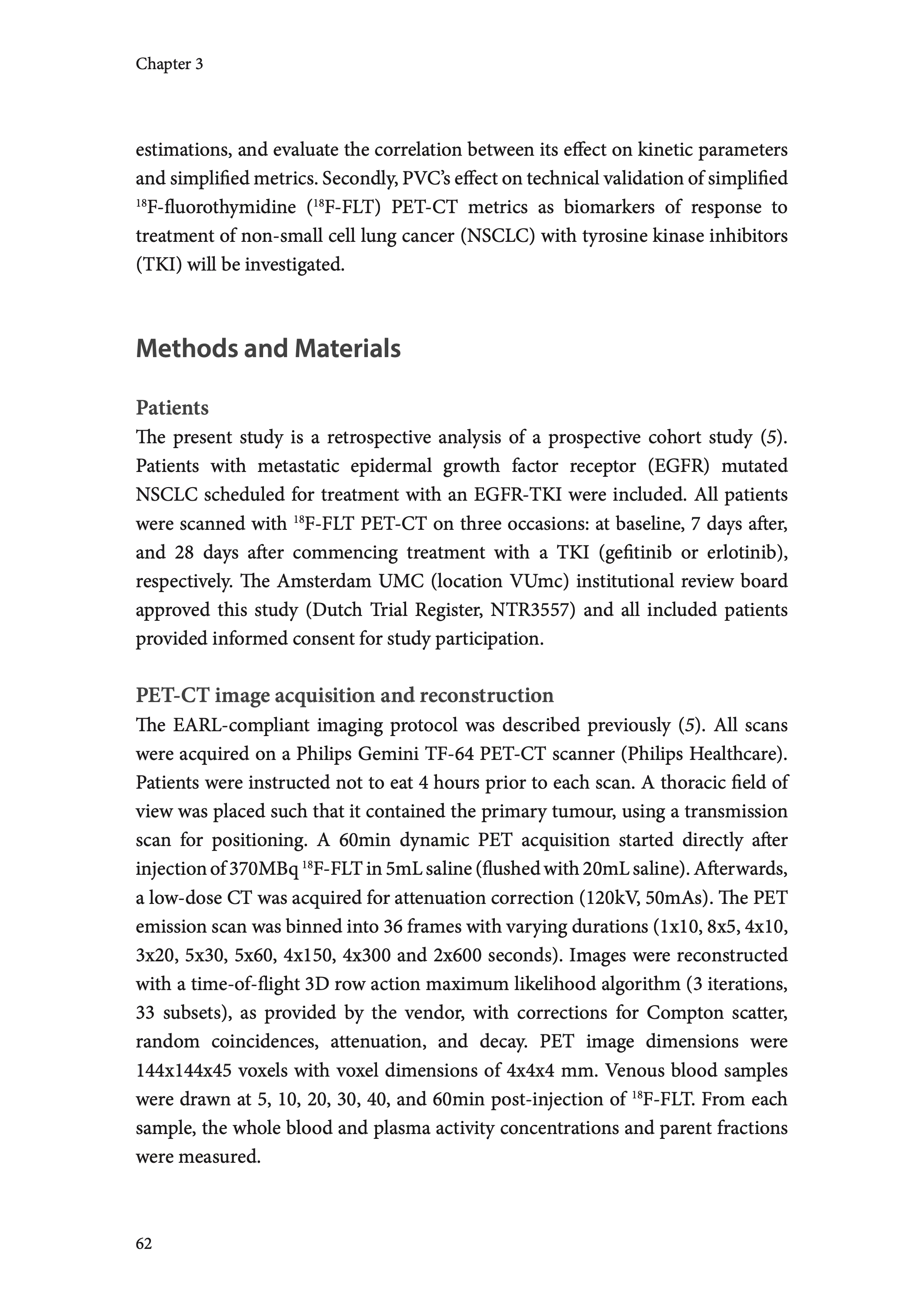 Chapter 3

estimations, and evaluate the correlation between its effect on kinetic parameters and simplified metrics. Secondly, PVC's effect on technical validation of simplified $^{18}$F-fluorothymidine ($^{18}$F-FLT) PET-CT metrics as biomarkers of response to treatment of non-small cell lung cancer (NSCLC) with tyrosine kinase inhibitors (TKI) will be investigated.

Methods and Materials

Patients
The present study is a retrospective analysis of a prospective cohort study (5). Patients with metastatic epidermal growth factor receptor (EGFR) mutated NSCLC scheduled for treatment with an EGFR-TKI were included. All patients were scanned with $^{18}$F-FLT PET-CT on three occasions: at baseline, 7 days after, and 28 days after commencing treatment with a TKI (gefitinib or erlotinib), respectively. The Amsterdam UMC (location VUmc) institutional review board approved this study (Dutch Trial Register, NTR3557) and all included patients provided informed consent for study participation.

PET-CT image acquisition and reconstruction
The EARL-compliant imaging protocol was described previously (5). All scans were acquired on a Philips Gemini TF-64 PET-CT scanner (Philips Healthcare). Patients were instructed not to eat 4 hours prior to each scan. A thoracic field of view was placed such that it contained the primary tumour, using a transmission scan for positioning. A 60min dynamic PET acquisition started directly after injection of 370MBq $^{18}$F-FLT in 5mL saline (flushed with 20mL saline). Afterwards, a low-dose CT was acquired for attenuation correction (120kV, 50mAs). The PET emission scan was binned into 36 frames with varying durations (1x10, 8x5, 4x10, 3x20, 5x30, 5x60, 4x150, 4x300 and 2x600 seconds). Images were reconstructed with a time-of-flight 3D row action maximum likelihood algorithm (3 iterations, 33 subsets), as provided by the vendor, with corrections for Compton scatter, random coincidences, attenuation, and decay. PET image dimensions were 144x144x45 voxels with voxel dimensions of 4x4x4 mm. Venous blood samples were drawn at 5, 10, 20, 30, 40, and 60min post-injection of $^{18}$F-FLT. From each sample, the whole blood and plasma activity concentrations and parent fractions were measured.

62